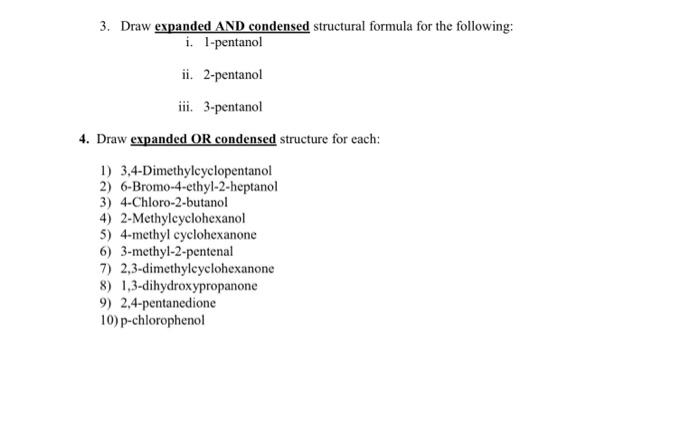 3. Draw expanded AND condensed structural formula for the following:

i. 1-pentanol

ii. 2-pentanol

iii. 3-pentanol

4. Draw expanded OR condensed structure for each:

1) 3,4-Dimethylcyclopentanol
2) 6-Bromo-4-ethyl-2-heptanol
3) 4-Chloro-2-butanol
4) 2-Methylcyclohexanol
5) 4-methyl cyclohexanone
6) 3-methyl-2-pentenal
7) 2,3-dimethylcyclohexanone
8) 1,3-dihydroxypropanone
9) 2,4-pentanedione
10) p-chlorophenol